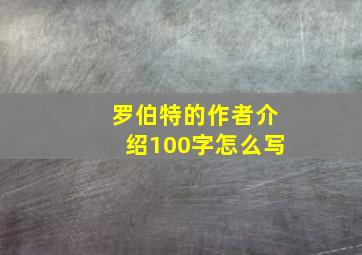 罗伯特的作者介绍100字怎么写